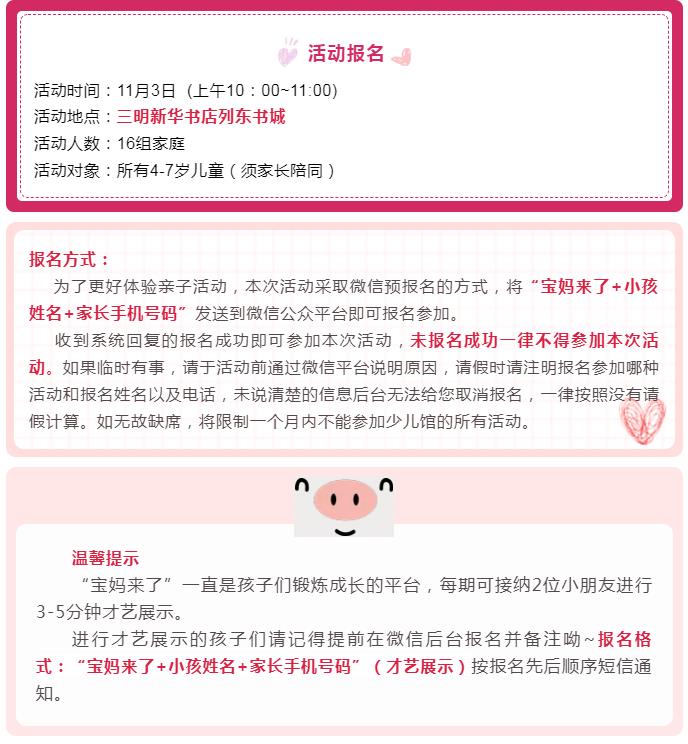 活动报名

活动时间：11月3日（上午10：00~11:00）
活动地点：三明新华书店列东书城
活动人数：16组家庭
活动对象：所有4-7岁儿童（须家长陪同）

报名方式：

为了更好体验亲子活动，本次活动采取微信预报名的方式，将“宝妈来了+小孩姓名+家长手机号码”发送到微信公众平台即可报名参加。

收到系统回复的报名成功即可参加本次活动，未报名成功一律不得参加本次活动。如果临时有事，请于活动前通过微信平台说明原因，请假时请注明报名参加哪种活动和报名姓名以及电话，未说清楚的信息后台无法给您取消报名，一律按照没有请假计算。如无故缺席，将限制一个月内不能参加少儿馆的所有活动。

温馨提示

“宝妈来了”一直是孩子们锻炼成长的平台，每期可接纳2位小朋友进行3-5分钟才艺展示。

进行才艺展示的孩子们请记得提前在微信后台报名并备注呦~报名格式：“宝妈来了+小孩姓名+家长手机号码”（才艺展示）按报名先后顺序短信通知。